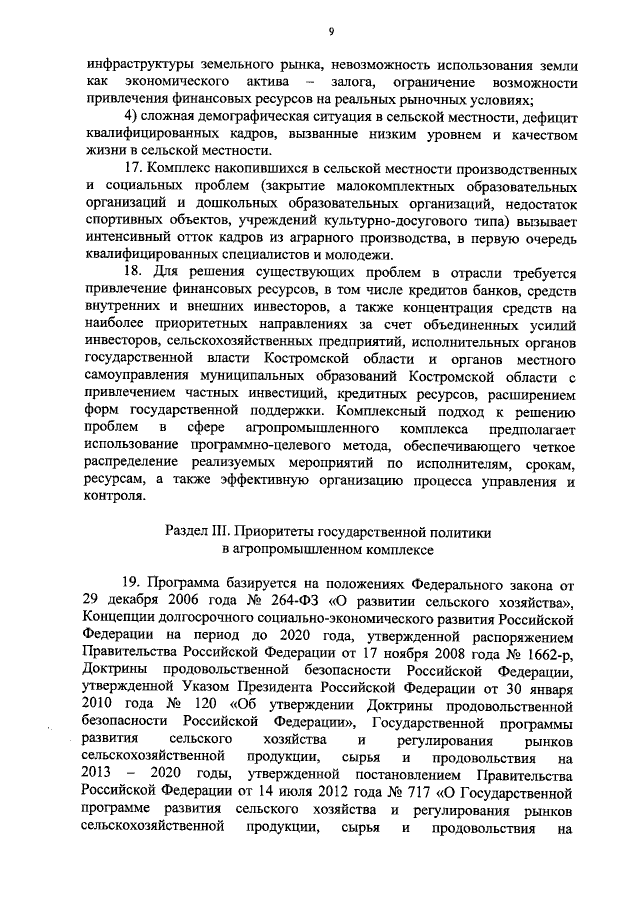 9

инфраструктуры земельного рынка, невозможность использования земли как экономического актива – залога, ограничение возможности привлечения финансовых ресурсов на реальных рыночных условиях;

4) сложная демографическая ситуация в сельской местности, дефицит квалифицированных кадров, вызванные низким уровнем и качеством жизни в сельской местности.

17. Комплекс накопившихся в сельской местности производственных и социальных проблем (закрытие малокомплектных образовательных организаций и дошкольных образовательных организаций, недостаток спортивных объектов, учреждений культурно-досугового типа) вызывает интенсивный отток кадров из аграрного производства, в первую очередь квалифицированных специалистов и молодежи.

18. Для решения существующих проблем в отрасли требуется привлечение финансовых ресурсов, в том числе кредитов банков, средств внутренних и внешних инвесторов, а также концентрация средств на наиболее приоритетных направлениях за счет объединенных усилий инвесторов, сельскохозяйственных предприятий, исполнительных органов государственной власти Костромской области и органов местного самоуправления муниципальных образований Костромской области с привлечением частных инвестиций, кредитных ресурсов, расширением форм государственной поддержки. Комплексный подход к решению проблем в сфере агропромышленного комплекса предполагает использование программно-целевого метода, обеспечивающего четкое распределение реализуемых мероприятий по исполнителям, срокам, ресурсам, а также эффективную организацию процесса управления и контроля.

Раздел III. Приоритеты государственной политики в агропромышленном комплексе

19. Программа базируется на положениях Федерального закона от 29 декабря 2006 года № 264-ФЗ «О развитии сельского хозяйства», Концепции долгосрочного социально-экономического развития Российской Федерации на период до 2020 года, утвержденной распоряжением Правительства Российской Федерации от 17 ноября 2008 года № 1662-р, Доктрины продовольственной безопасности Российской Федерации, утвержденной Указом Президента Российской Федерации от 30 января 2010 года № 120 «Об утверждении Доктрины продовольственной безопасности Российской Федерации», Государственной программы развития сельского хозяйства и регулирования рынков сельскохозяйственной продукции, сырья и продовольствия на 2013 – 2020 годы, утвержденной постановлением Правительства Российской Федерации от 14 июля 2012 года № 717 «О Государственной программе развития сельского хозяйства и регулирования рынков сельскохозяйственной продукции, сырья и продовольствия на